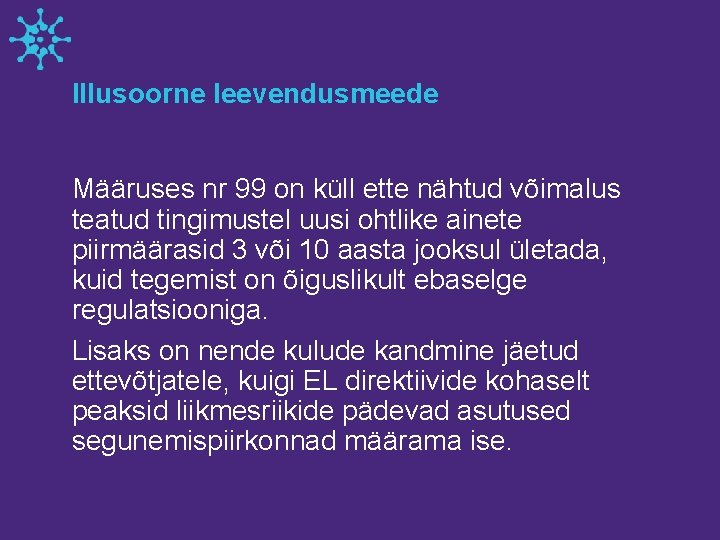 Illusoorne leevendusmeede

Määruses nr 99 on küll ette nähtud võimalus teatud tingimustel uusi ohtlike ainete piirmäärasid 3 või 10 aasta jooksul ületada, kuid tegemist on õiguslikult ebaselge regulatsiooniga.

Lisaks on nende kulude kandmine jäetud ettevõtjatele, kuigi EL direktiivide kohaselt peaksid liikmesriikide pädevad asutused segunemispiirkonnad määrama ise.